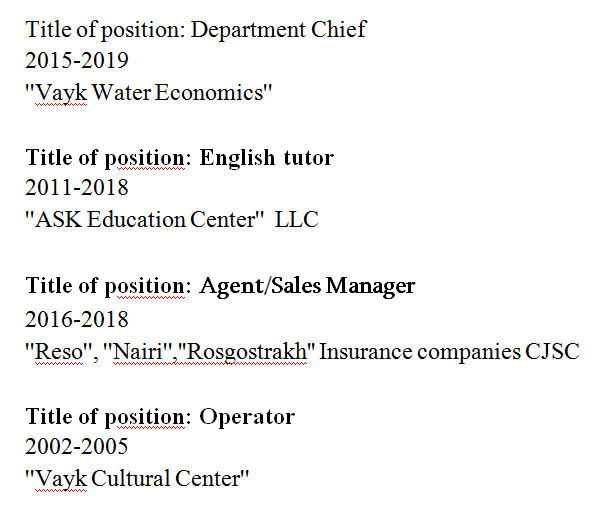 Title of position: Department Chief
2015-2019
"Vayk Water Economics"

Title of position: English tutor
2011-2018
"ASK Education Center" LLC

Title of position: Agent/Sales Manager
2016-2018
"Reso", "Nairi","Rosgostrakh" Insurance companies CJSC

Title of position: Operator
2002-2005
"Vayk Cultural Center"